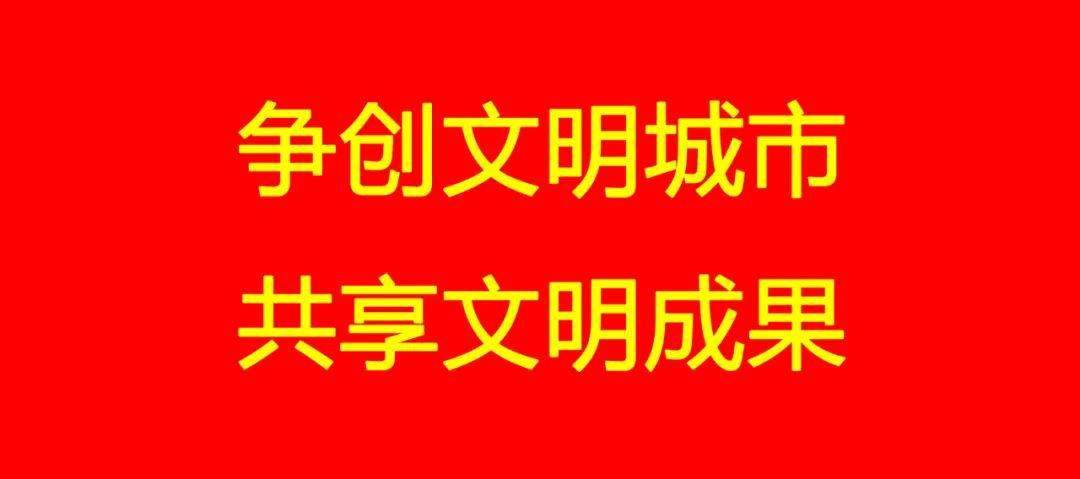 争创文明城市
共享文明成果